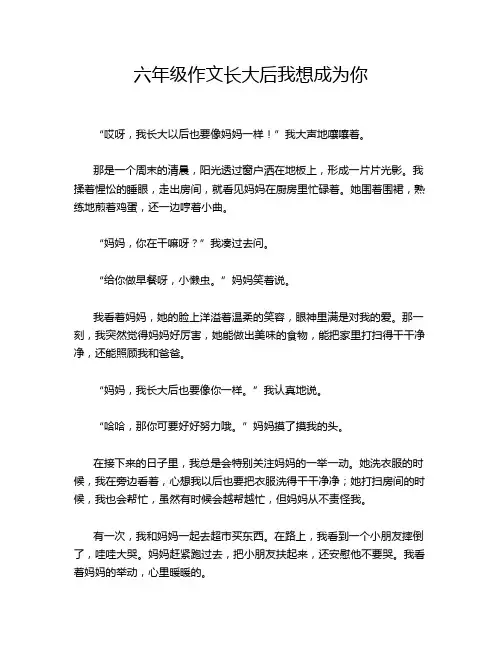 六年级作文长大后我想成为你

“哎呀，我长大以后也要像妈妈一样！”我大声地嚷嚷着。

那是一个周末的清晨，阳光透过窗户洒在地板上，形成一片片光影。我揉着惺忪的睡眼，走出房间，就看见妈妈在厨房里忙碌着。她围着围裙，熟练地煎着鸡蛋，还一边哼着小曲。

“妈妈，你在干嘛呀？”我凑过去问。

“给你做早餐呀，小懒虫。”妈妈笑着说。

我看着妈妈，她的脸上洋溢着温柔的笑容，眼神里满是对我的爱。那一刻，我突然觉得妈妈好厉害，她能做出美味的食物，能把家里打扫得干干净净，还能照顾我和爸爸。

“妈妈，我长大后也要像你一样。”我认真地说。

“哈哈，那你可要好好努力哦。”妈妈摸了摸我的头。

在接下来的日子里，我总是会特别关注妈妈的一举一动。她洗衣服的时候，我在旁边看着，心想我以后也要把衣服洗得干干净净；她打扫房间的时候，我也会帮忙，虽然有时候会越帮越忙，但妈妈从不责怪我。

有一次，我和妈妈一起去超市买东西。在路上，我看到一个小朋友摔倒了，哇哇大哭。妈妈赶紧跑过去，把小朋友扶起来，还安慰他不要哭。我看着妈妈的举动，心里暖暖的。